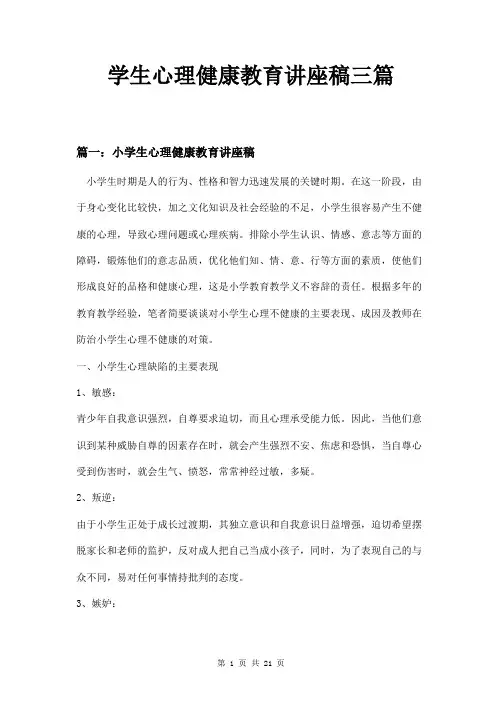 学生心理健康教育讲座稿三篇

篇一：小学生心理健康教育讲座稿

小学生时期是人的行为、性格和智力迅速发展的关键时期。在这一阶段，由于身心变化比较快，加之文化知识及社会经验的不足，小学生很容易产生不健康的心理，导致心理问题或心理疾病。排除小学生认识、情感、意志等方面的障碍，锻炼他们的意志品质，优化他们知、情、意、行等方面的素质，使他们形成良好的品格和健康心理，这是小学教育教学义不容辞的责任。根据多年的教育教学经验，笔者简要谈谈对小学生心理不健康的主要表现、成因及教师在防治小学生心理不健康的对策。

一、小学生心理缺陷的主要表现

1、敏感：

青少年自我意识强烈，自尊要求迫切，而且心理承受能力低。因此，当他们意识到某种威胁自尊的因素存在时，就会产生强烈不安、焦虑和恐惧，当自尊心受到伤害时，就会生气、愤怒，常常神经过敏，多疑。

2、叛逆：

由于小学生正处于成长过渡期，其独立意识和自我意识日益增强，迫切希望摆脱家长和老师的监护，反对成人把自己当成小孩子，同时，为了表现自己的与众不同，易对任何事情持批判的态度。

3、嫉妒：

第 1 页 共 21 页